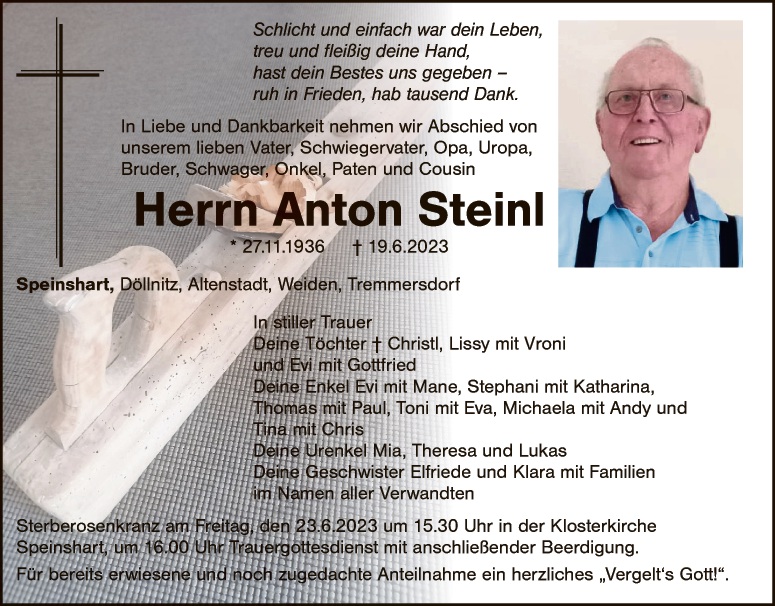 Schlicht und einfach war dein Leben,
treu und fleißig deine Hand,
hast dein Bestes uns gegeben –
ruh in Frieden, hab tausend Dank.

In Liebe und Dankbarkeit nehmen wir Abschied von unserem lieben Vater, Schwiegervater, Opa, Uropa, Bruder, Schwager, Onkel, Paten und Cousin

Herrn Anton Steinl

* 27.11.1936 † 19.6.2023

Speinshart, Döllnitz, Altenstadt, Weiden, Tremmersdorf

In stiller Trauer
Deine Töchter † Christl, Lissy mit Vroni
und Evi mit Gottfried
Deine Enkel Evi mit Mane, Stephani mit Katharina,
Thomas mit Paul, Toni mit Eva, Michaela mit Andy und
Tina mit Chris
Deine Urenkel Mia, Theresa und Lukas
Deine Geschwister Elfriede und Klara mit Familien
im Namen aller Verwandten

Sterberosenkranz am Freitag, den 23.6.2023 um 15.30 Uhr in der Klosterkirche Speinshart, um 16.00 Uhr Trauergottesdienst mit anschließender Beerdigung.

Für bereits erwiesene und noch zugedachte Anteilnahme ein herzliches „Vergelt's Gott!“.